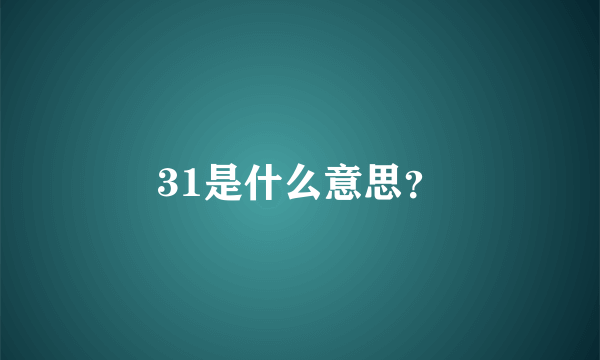 31是什么意思?